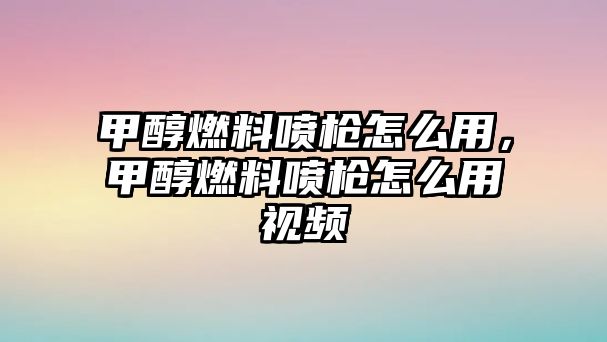 甲醇燃料喷枪怎么用，甲醇燃料喷枪怎么用视频